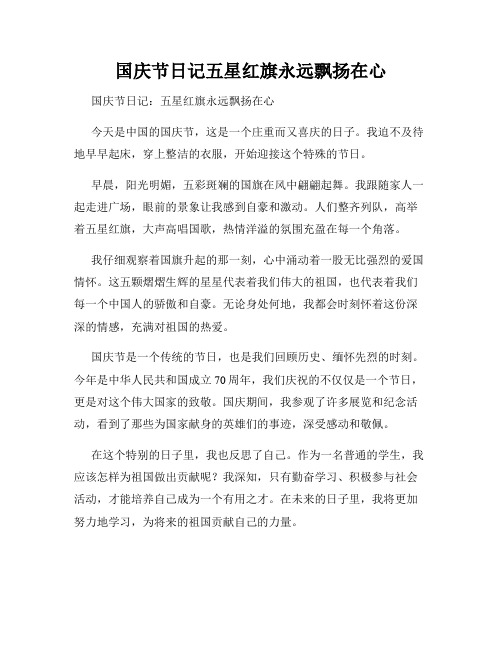 国庆节日记五星红旗永远飘扬在心

国庆节日记：五星红旗永远飘扬在心

今天是中国的国庆节，这是一个庄重而又喜庆的日子。我迫不及待地早早起床，穿上整洁的衣服，开始迎接这个特殊的节日。

早晨，阳光明媚，五彩斑斓的国旗在风中翩翩起舞。我跟随家人一起走进广场，眼前的景象让我感到自豪和激动。人们整齐列队，高举着五星红旗，大声高唱国歌，热情洋溢的氛围充盈在每一个角落。

我仔细观察着国旗升起的那一刻，心中涌动着一股无比强烈的爱国情怀。这五颗熠熠生辉的星星代表着我们伟大的祖国，也代表着我们每一个中国人的骄傲和自豪。无论身处何地，我都会时刻怀着这份深深的情感，充满对祖国的热爱。

国庆节是一个传统的节日，也是我们回顾历史、缅怀先烈的时刻。今年是中华人民共和国成立70周年，我们庆祝的不仅仅是一个节日，更是对这个伟大国家的致敬。国庆期间，我参观了许多展览和纪念活动，看到了那些为国家献身的英雄们的事迹，深受感动和敬佩。

在这个特别的日子里，我也反思了自己。作为一名普通的学生，我应该怎样为祖国做出贡献呢？我深知，只有勤奋学习、积极参与社会活动，才能培养自己成为一个有用之才。在未来的日子里，我将更加努力地学习，为将来的祖国贡献自己的力量。